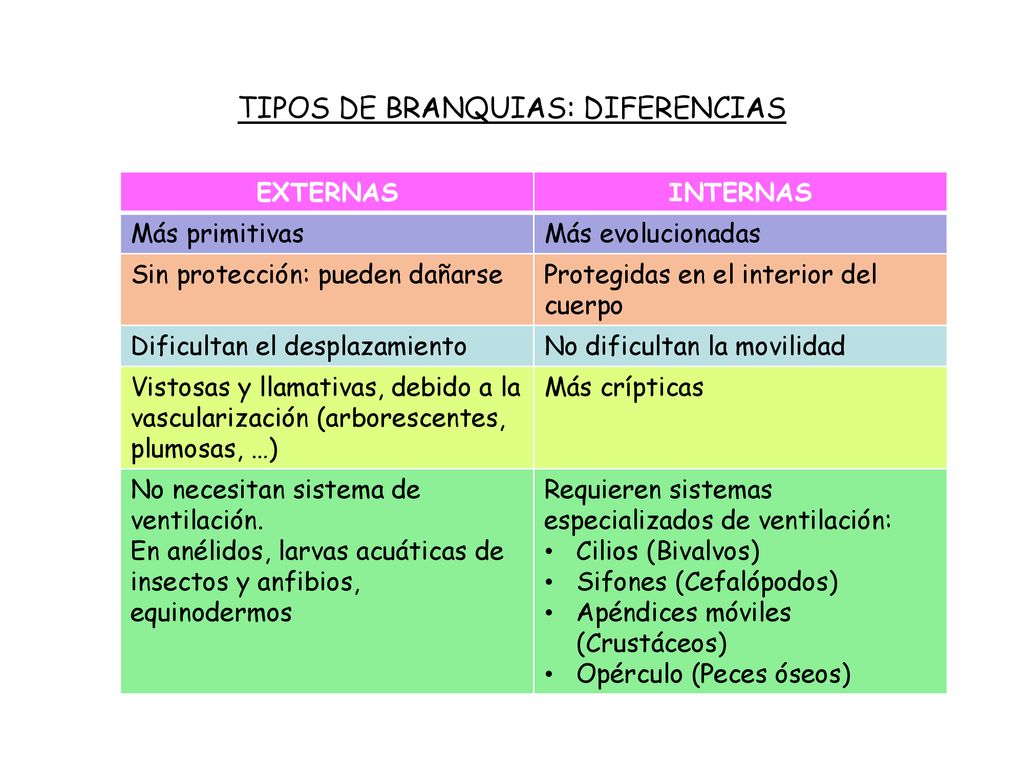 TIPOS DE BRANQUIAS: DIFERENCIAS

| EXTERNAS | INTERNAS |
|---|---|
| Más primitivas | Más evolucionadas |
| Sin protección: pueden dañarse | Protegidas en el interior del cuerpo |
| Dificultan el desplazamiento | No dificultan la movilidad |
| Vistosas y llamativas, debido a la vascularización (arborescentes, plumosas, …) | Más crípticas |
| No necesitan sistema de ventilación. En anélidos, larvas acuáticas de insectos y anfibios, equinodermos | Requieren sistemas especializados de ventilación: • Cilios (Bivalvos) • Sifones (Cefalópodos) • Apéndices móviles (Crustáceos) • Opérculo (Peces óseos) |